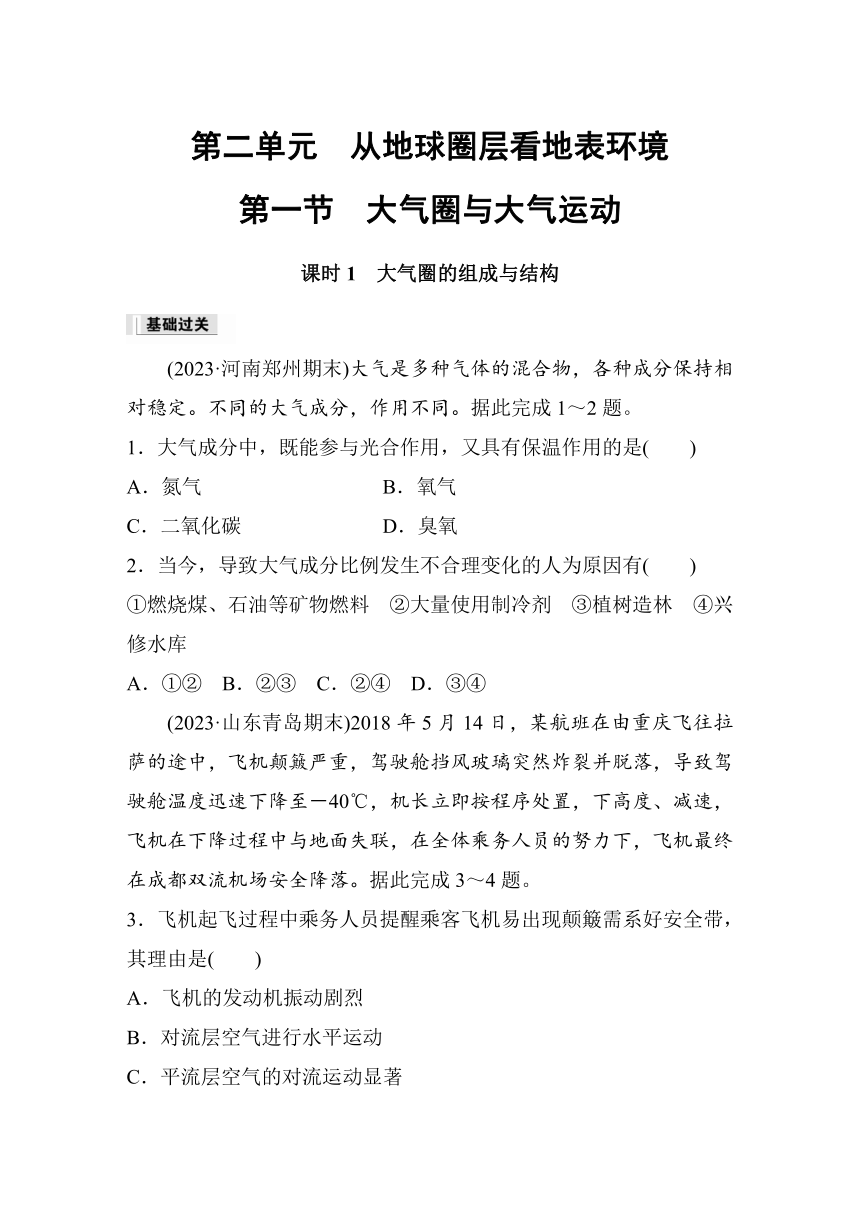 第二单元　从地球圈层看地表环境

第一节　大气圈与大气运动

课时 1　大气圈的组成与结构

基础过关

(2023·河南郑州期末)大气是多种气体的混合物，各种成分保持相对稳定。不同的大气成分，作用不同。据此完成 1～2 题。

1．大气成分中，既能参与光合作用，又具有保温作用的是(　　)

A．氮气　　B．氧气

C．二氧化碳　　D．臭氧

2．当今，导致大气成分比例发生不合理变化的人为原因有(　　)

①燃烧煤、石油等矿物燃料　②大量使用制冷剂　③植树造林　④兴修水库

A．①②　B．②③　C．②④　D．③④

(2023·山东青岛期末)2018 年 5 月 14 日，某航班在由重庆飞往拉萨的途中，飞机颠簸严重，驾驶舱挡风玻璃突然炸裂并脱落，导致驾驶舱温度迅速下降至－40℃，机长立即按程序处置，下高度、减速，飞机在下降过程中与地面失联，在全体乘务人员的努力下，飞机最终在成都双流机场安全降落。据此完成 3～4 题。

3．飞机起飞过程中乘务人员提醒乘客飞机易出现颠簸需系好安全带，其理由是(　　)

A．飞机的发动机振动剧烈

B．对流层空气进行水平运动

C．平流层空气的对流运动显著